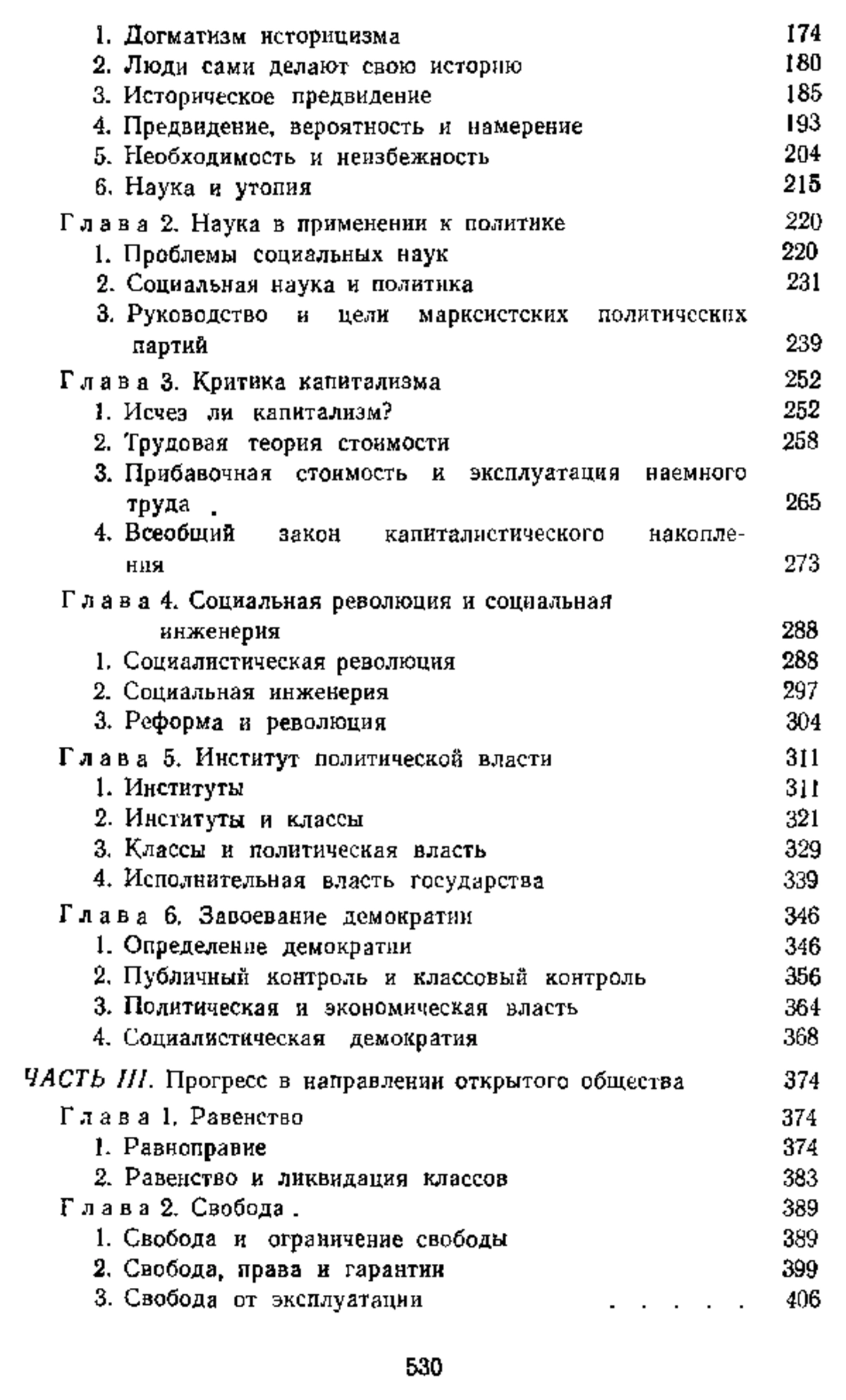 1. Догматизм историцизма 174
2. Люди сами делают свою историю 180
3. Историческое предвидение 185
4. Предвидение, вероятность и намерение 193
5. Необходимость и неизбежность 204
6. Наука и утопия 215
Глава 2. Наука в применении к политике 220
1. Проблемы социальных наук 220
2. Социальная наука и политика 231
3. Руководство и цели марксистских политических партий 239
Глава 3. Критика капитализма 252
1. Исчез ли капитализм? 252
2. Трудовая теория стоимости 258
3. Прибавочная стоимость и эксплуатация наемного труда . 265
4. Всеобщий закон капиталистического накопления 273
Глава 4. Социальная революция и социальная инженерия 288
1. Социалистическая революция 288
2. Социальная инженерия 297
3. Реформа и революция 304
Глава 5. Институт политической власти 311
1. Институты 311
2. Институты и классы 321
3. Классы и политическая власть 329
4. Исполнительная власть государства 339
Глава 6. Завоевание демократии 346
1. Определение демократии 346
2. Публичный контроль и классовый контроль 356
3. Политическая и экономическая власть 364
4. Социалистическая демократия 368
ЧАСТЬ III. Прогресс в направлении открытого общества 374
Глава 1. Равенство 374
1. Равноправие 374
2. Равенство и ликвидация классов 383
Глава 2. Свобода . 389
1. Свобода и ограничение свободы 389
2. Свобода, права и гарантии 399
3. Свобода от эксплуатации . . . . . 406

530